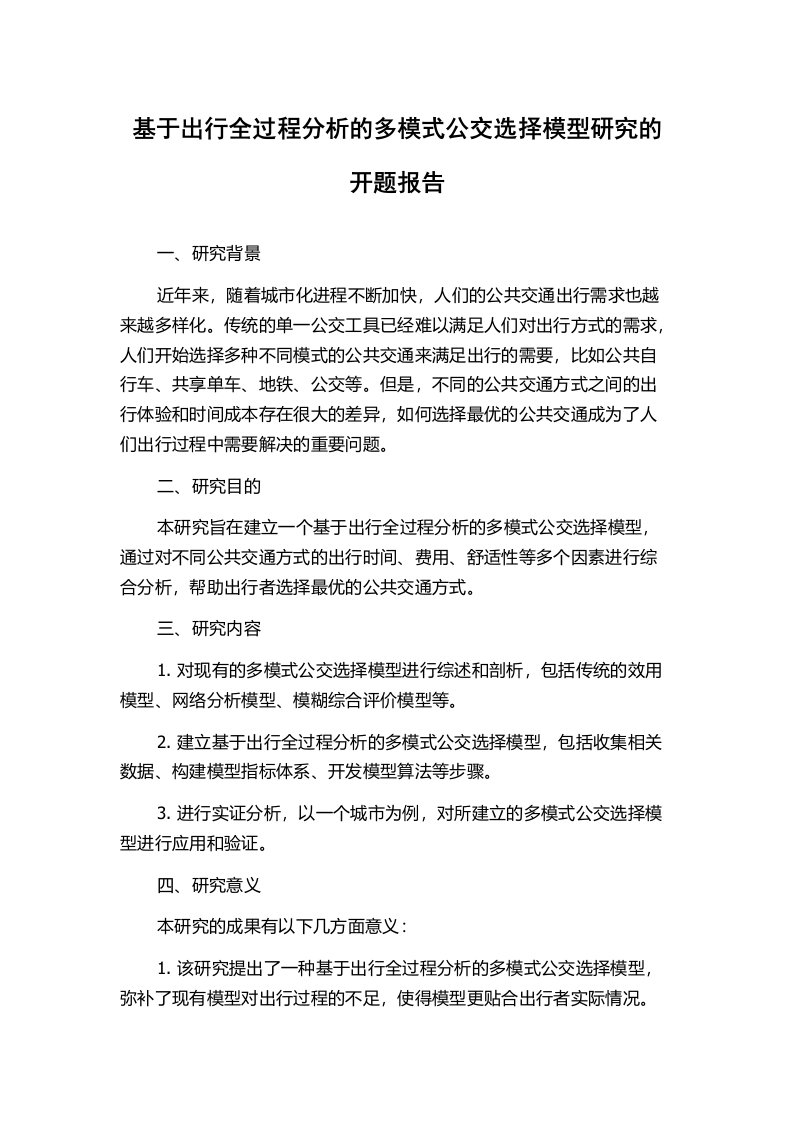 基于出行全过程分析的多模式公交选择模型研究的开题报告

一、研究背景

近年来，随着城市化进程不断加快，人们的公共交通出行需求也越来越多样化。传统的单一公交工具已经难以满足人们对出行方式的需求，人们开始选择多种不同模式的公共交通来满足出行的需要，比如公共自行车、共享单车、地铁、公交等。但是，不同的公共交通方式之间的出行体验和时间成本存在很大的差异，如何选择最优的公共交通成为了人们出行过程中需要解决的重要问题。

二、研究目的

本研究旨在建立一个基于出行全过程分析的多模式公交选择模型，通过对不同公共交通方式的出行时间、费用、舒适性等多个因素进行综合分析，帮助出行者选择最优的公共交通方式。

三、研究内容

1. 对现有的多模式公交选择模型进行综述和剖析，包括传统的效用模型、网络分析模型、模糊综合评价模型等。

2. 建立基于出行全过程分析的多模式公交选择模型，包括收集相关数据、构建模型指标体系、开发模型算法等步骤。

3. 进行实证分析，以一个城市为例，对所建立的多模式公交选择模型进行应用和验证。

四、研究意义

本研究的成果有以下几方面意义：

1. 该研究提出了一种基于出行全过程分析的多模式公交选择模型，弥补了现有模型对出行过程的不足，使得模型更贴合出行者实际情况。